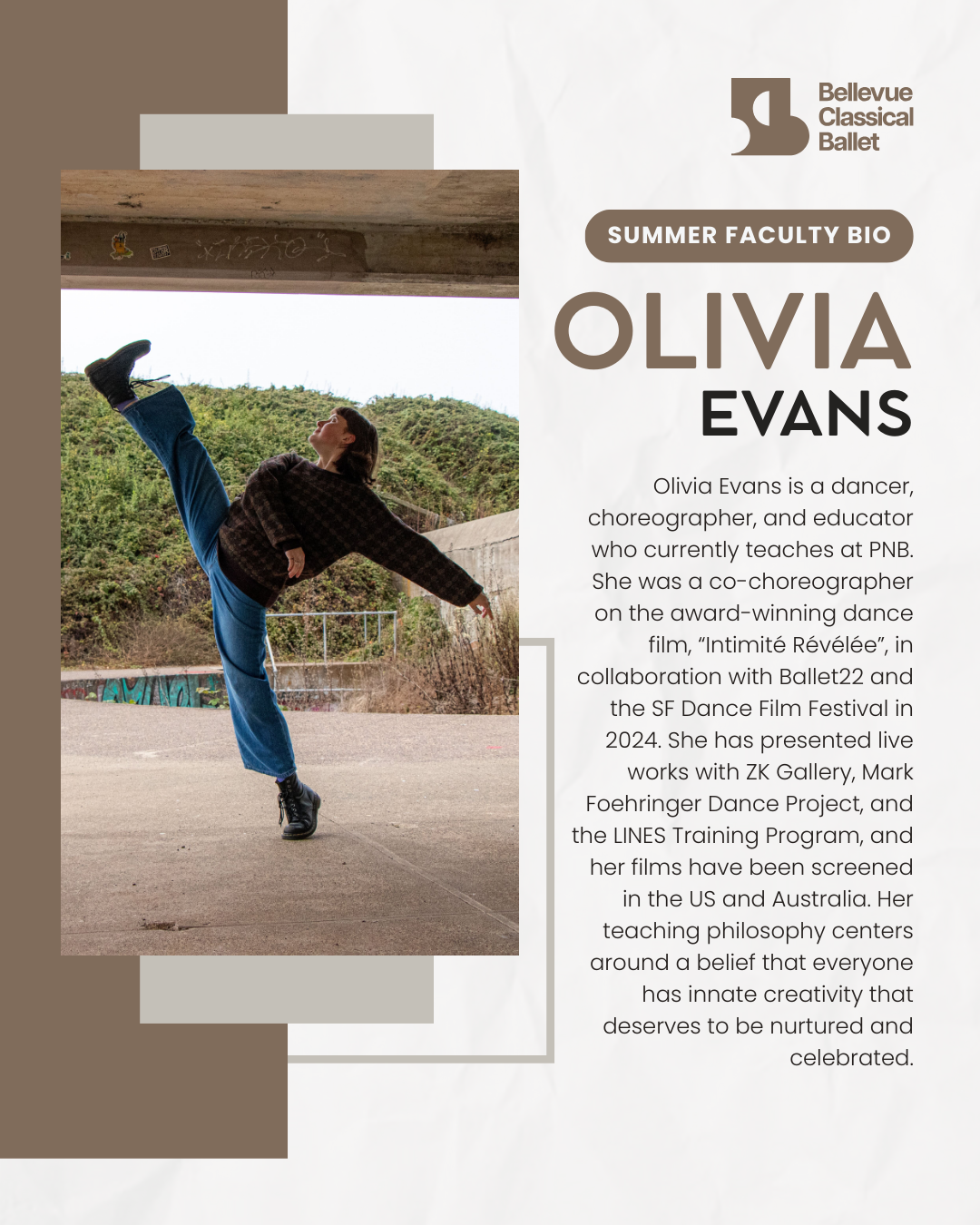 Bellevue Classical Ballet

SUMMER FACULTY BIO

OLIVIA EVANS

Olivia Evans is a dancer, choreographer, and educator who currently teaches at PNB. She was a co-choreographer on the award-winning dance film, “Intimité Révélée”, in collaboration with Ballet22 and the SF Dance Film Festival in 2024. She has presented live works with ZK Gallery, Mark Foehringer Dance Project, and the LINES Training Program, and her films have been screened in the US and Australia. Her teaching philosophy centers around a belief that everyone has innate creativity that deserves to be nurtured and celebrated.